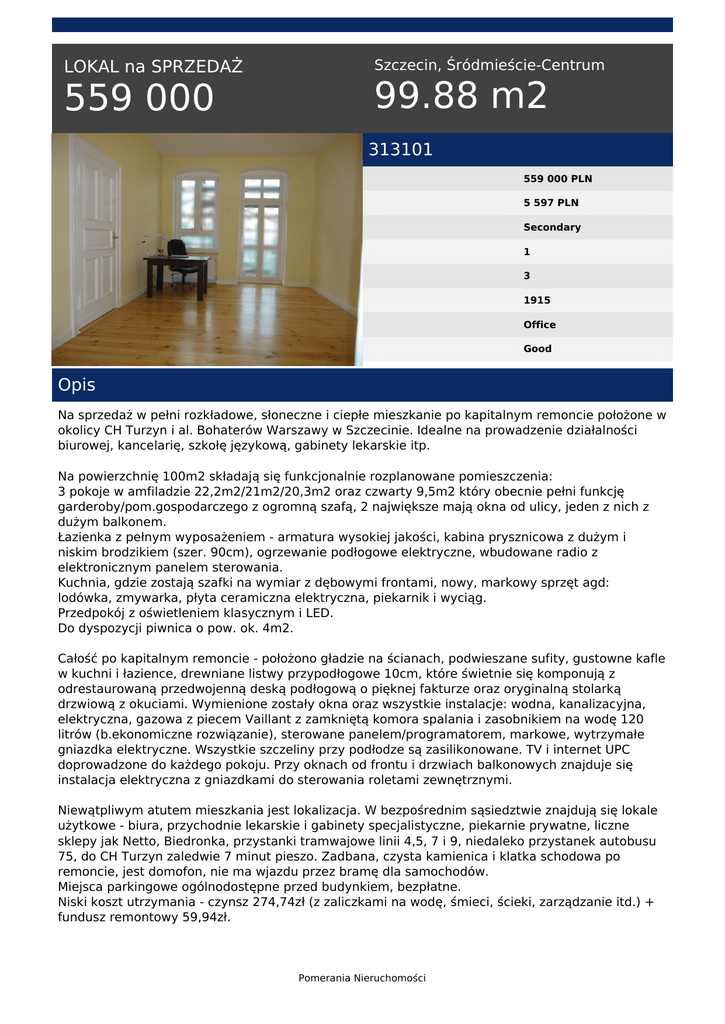 LOKAL na SPRZEDAŻ
559 000

Szczecin, Śródmieście-Centrum
99.88 m2

313101

559 000 PLN
5 597 PLN
Secondary
1
3
1915
Office
Good

Opis

Na sprzedaż w pełni rozkładowe, słoneczne i ciepłe mieszkanie po kapitalnym remoncie położone w okolicy CH Turzyn i al. Bohaterów Warszawy w Szczecinie. Idealne na prowadzenie działalności biurowej, kancelarię, szkołę językową, gabinety lekarskie itp.

Na powierzchnię 100m2 składają się funkcjonalnie rozplanowane pomieszczenia:
3 pokoje w amfiladzie 22,2m2/21m2/20,3m2 oraz czwarty 9,5m2 który obecnie pełni funkcję garderoby/pom.gospodarczego z ogromną szafą, 2 największe mają okna od ulicy, jeden z nich z dużym balkonem.
Łazienka z pełnym wyposażeniem - armatura wysokiej jakości, kabina prysznicowa z dużym i niskim brodzikiem (szer. 90cm), ogrzewanie podłogowe elektryczne, wbudowane radio z elektronicznym panelem sterowania.
Kuchnia, gdzie zostają szafki na wymiar z dębowymi frontami, nowy, markowy sprzęt agd: lodówka, zmywarka, płyta ceramiczna elektryczna, piekarnik i wyciąg.
Przedpokój z oświetleniem klasycznym i LED.
Do dyspozycji piwnica o pow. ok. 4m2.

Całość po kapitalnym remoncie - położono gładzie na ścianach, podwieszane sufity, gustowne kafle w kuchni i łazience, drewniane listwy przypodłogowe 10cm, które świetnie się komponują z odrestaurowaną przedwojenną deską podłogową o pięknej fakturze oraz oryginalną stolarką drzwiową z okuciami. Wymienione zostały okna oraz wszystkie instalacje: wodna, kanalizacyjna, elektryczna, gazowa z piecem Vaillant z zamkniętą komora spalania i zasobnikiem na wodę 120 litrów (b.ekonomiczne rozwiązanie), sterowane panelem/programatorem, markowe, wytrzymałe gniazdka elektryczne. Wszystkie szczeliny przy podłodze są zasilikonowane. TV i internet UPC doprowadzone do każdego pokoju. Przy oknach od frontu i drzwiach balkonowych znajduje się instalacja elektryczna z gniazdkami do sterowania roletami zewnętrznymi.

Niewątpliwym atutem mieszkania jest lokalizacja. W bezpośrednim sąsiedztwie znajdują się lokale użytkowe - biura, przychodnie lekarskie i gabinety specjalistyczne, piekarnie prywatne, liczne sklepy jak Netto, Biedronka, przystanki tramwajowe linii 4,5, 7 i 9, niedaleko przystanek autobusu 75, do CH Turzyn zaledwie 7 minut pieszo. Zadbana, czysta kamienica i klatka schodowa po remoncie, jest domofon, nie ma wjazdu przez bramę dla samochodów.
Miejsca parkingowe ogólnodostępne przed budynkiem, bezpłatne.
Niski koszt utrzymania - czynsz 274,74zł (z zaliczkami na wodę, śmieci, ścieki, zarządzanie itd.) + fundusz remontowy 59,94zł.

Pomerania Nieruchomości